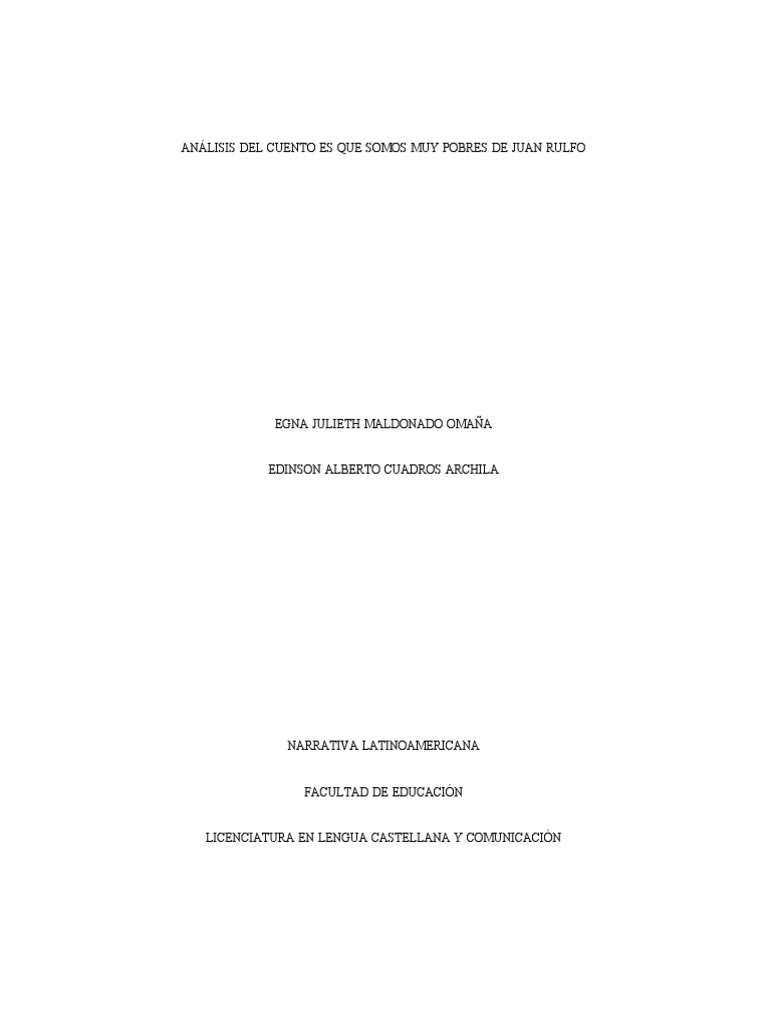 ANÁLISIS DEL CUENTO ES QUE SOMOS MUY POBRES DE JUAN RULFO

EGNA JULIETH MALDONADO OMAÑA

EDINSON ALBERTO CUADROS ARCHILA

NARRATIVA LATINOAMERICANA

FACULTAD DE EDUCACIÓN

LICENCIATURA EN LENGUA CASTELLANA Y COMUNICACIÓN